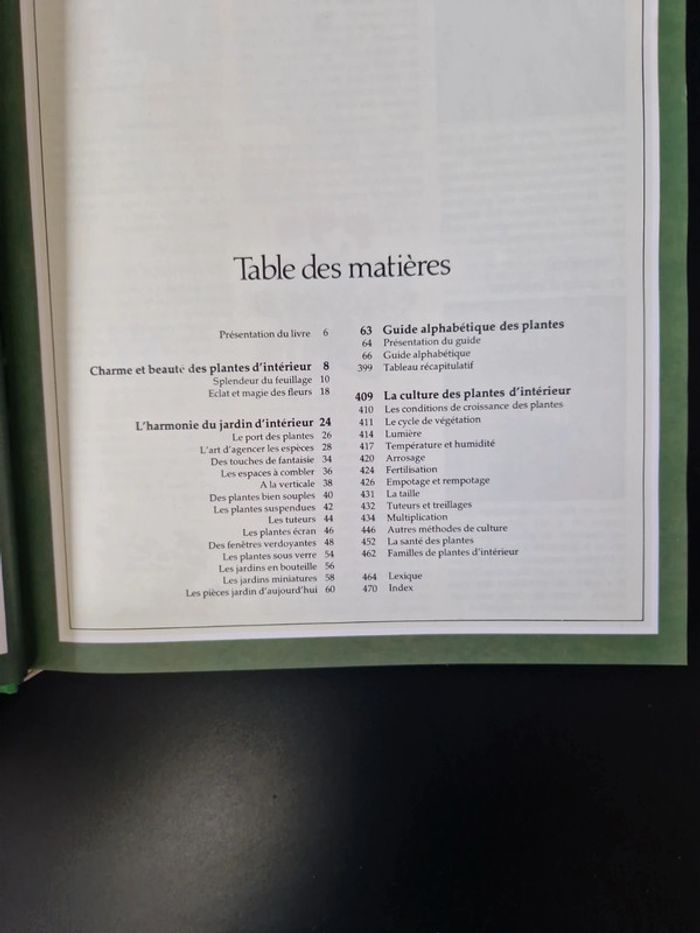 Table des matières

Présentation du livre 6

Charme et beauté des plantes d'intérieur 8
Splendeur du feuillage 10
Eclat et magie des fleurs 18

L'harmonie du jardin d'intérieur 24
Le port des plantes 26
L'art d'agencer les espèces 28
Des touches de fantaisie 34
Les espaces à combler 36
A la verticale 38
Des plantes bien souples 40
Les plantes suspendues 42
Les tuteurs 44
Les plantes écran 46
Des fenêtres verdoyantes 48
Les plantes sous verre 54
Les jardins en bouteille 56
Les jardins miniatures 58
Les pièces jardin d'aujourd'hui 60

63 Guide alphabétique des plantes
64 Présentation du guide
66 Guide alphabétique
399 Tableau récapitulatif

409 La culture des plantes d'intérieur
410 Les conditions de croissance des plantes
411 Le cycle de végétation
414 Lumière
417 Température et humidité
420 Arrosage
424 Fertilisation
426 Empotage et rempotage
431 La taille
432 Tuteurs et treillages
434 Multiplication
446 Autres méthodes de culture
452 La santé des plantes
462 Familles de plantes d'intérieur

464 Lexique
470 Index